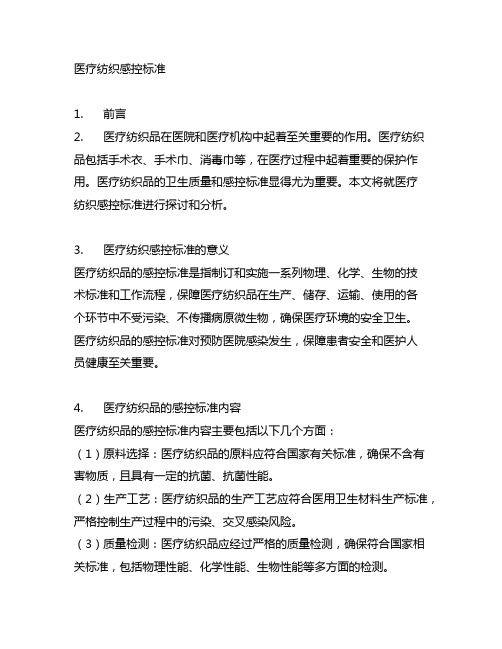 医疗纺织感控标准

1. 前言

2. 医疗纺织品在医院和医疗机构中起着至关重要的作用。医疗纺织品包括手术衣、手术巾、消毒巾等，在医疗过程中起着重要的保护作用。医疗纺织品的卫生质量和感控标准显得尤为重要。本文将就医疗纺织感控标准进行探讨和分析。

3. 医疗纺织感控标准的意义

医疗纺织品的感控标准是指制订和实施一系列物理、化学、生物的技术标准和工作流程，保障医疗纺织品在生产、储存、运输、使用的各个环节中不受污染、不传播病原微生物，确保医疗环境的安全卫生。医疗纺织品的感控标准对预防医院感染发生，保障患者安全和医护人员健康至关重要。

4. 医疗纺织品的感控标准内容

医疗纺织品的感控标准内容主要包括以下几个方面：

（1）原料选择：医疗纺织品的原料应符合国家有关标准，确保不含有害物质，且具有一定的抗菌、抗菌性能。

（2）生产工艺：医疗纺织品的生产工艺应符合医用卫生材料生产标准，严格控制生产过程中的污染、交叉感染风险。

（3）质量检测：医疗纺织品应经过严格的质量检测，确保符合国家相关标准，包括物理性能、化学性能、生物性能等多方面的检测。